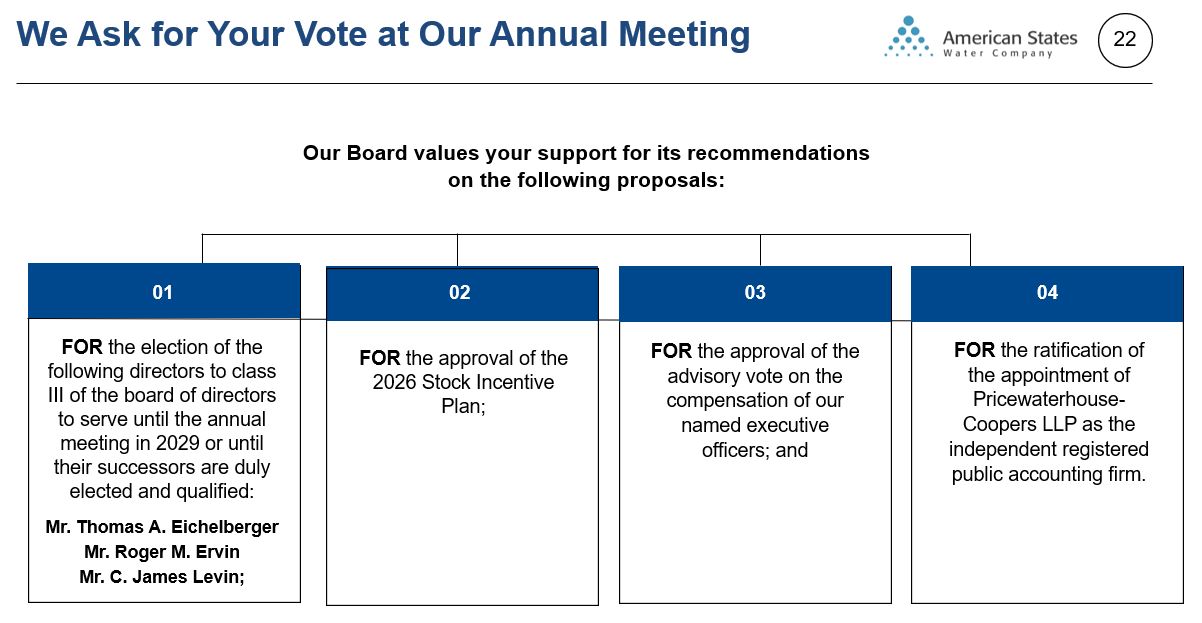 We Ask for Your Vote at Our Annual Meeting

American States Water Company

22

Our Board values your support for its recommendations on the following proposals:

01

FOR the election of the following directors to class III of the board of directors to serve until the annual meeting in 2029 or until their successors are duly elected and qualified:

Mr. Thomas A. Eichelberger
Mr. Roger M. Ervin
Mr. C. James Levin;

02

FOR the approval of the 2026 Stock Incentive Plan;

03

FOR the approval of the advisory vote on the compensation of our named executive officers; and

04

FOR the ratification of the appointment of Pricewaterhouse-Coopers LLP as the independent registered public accounting firm.